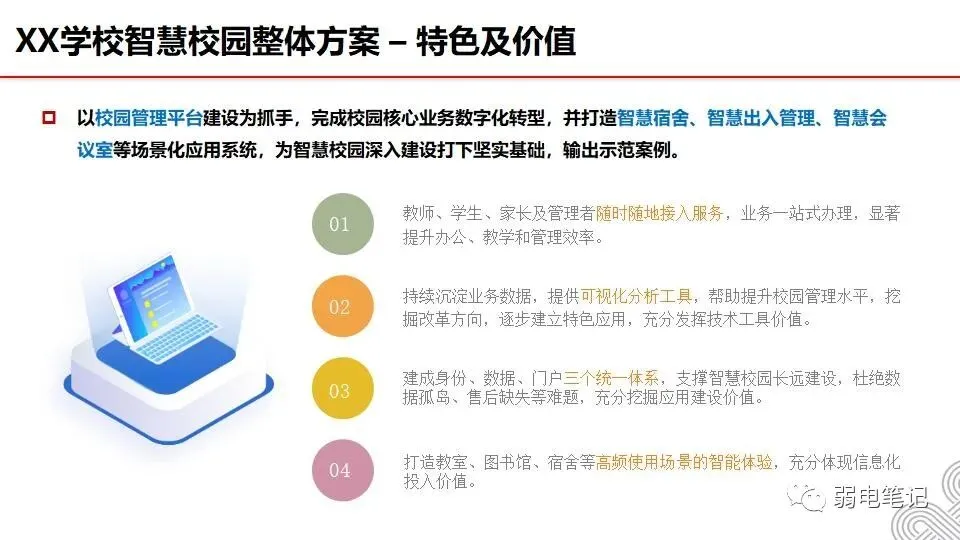 XX学校智慧校园整体方案 – 特色及价值

以校园管理平台建设为抓手，完成校园核心业务数字化转型，并打造智慧宿舍、智慧出入管理、智慧会议室等场景化应用系统，为智慧校园深入建设打下坚实基础，输出示范案例。

01

教师、学生、家长及管理者随时随地接入服务，业务一站式办理，显著提升办公、教学和管理效率。

02

持续沉淀业务数据，提供可视化分析工具，帮助提升校园管理水平，挖掘改革方向，逐步建立特色应用，充分发挥技术工具价值。

03

建成身份、数据、门户三个统一体系，支撑智慧校园长远建设，杜绝数据孤岛、售后缺失等难题，充分挖掘应用建设价值。

04

打造教室、图书馆、宿舍等高频使用场景的智能体验，充分体现信息化投入价值。

弱电笔记